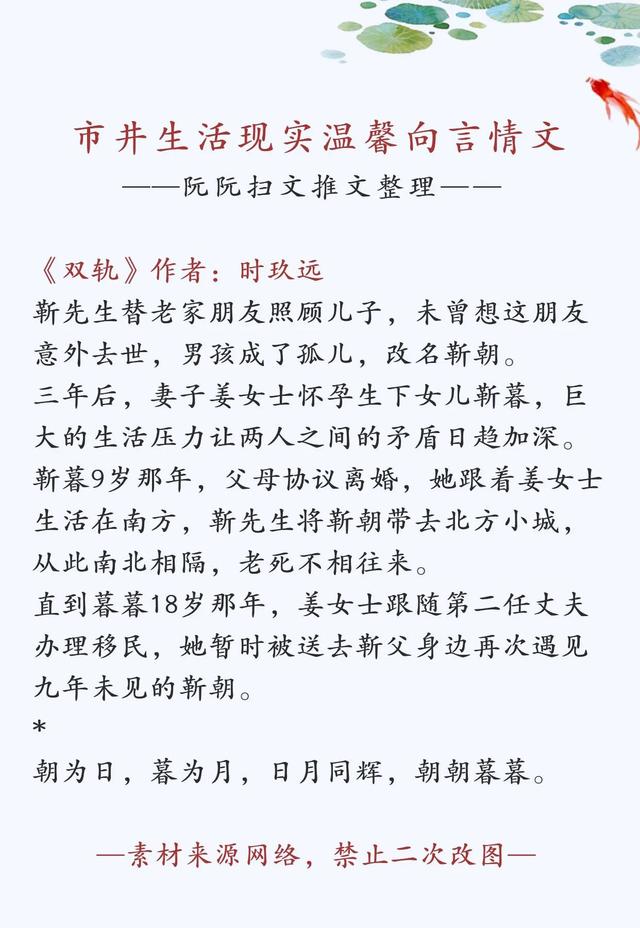 市井生活现实温馨向言情文
——阮阮扫文推文整理——

《双轨》作者：时玖远
靳先生替老家朋友照顾儿子，未曾想这朋友意外去世，男孩成了孤儿，改名靳朝。
三年后，妻子姜女士怀孕生下女儿靳暮，巨大的生活压力让两人之间的矛盾日趋加深。
靳暮9岁那年，父母协议离婚，她跟着姜女士生活在南方，靳先生将靳朝带去北方小城，从此南北相隔，老死不相往来。
直到暮暮18岁那年，姜女士跟随第二任丈夫办理移民，她暂时被送去靳父身边再次遇见九年未见的靳朝。
*
朝为日，暮为月，日月同辉，朝朝暮暮。

—素材来源网络，禁止二次改图—